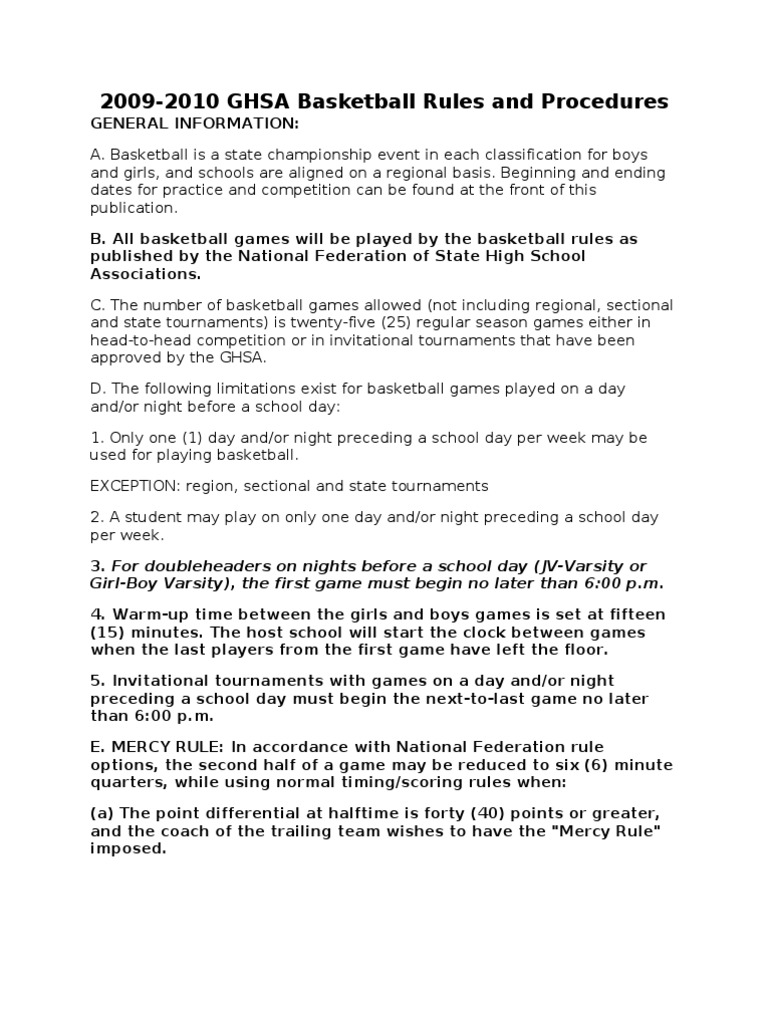 2009-2010 GHSA Basketball Rules and Procedures

GENERAL INFORMATION:

A. Basketball is a state championship event in each classification for boys and girls, and schools are aligned on a regional basis. Beginning and ending dates for practice and competition can be found at the front of this publication.

B. All basketball games will be played by the basketball rules as published by the National Federation of State High School Associations.

C. The number of basketball games allowed (not including regional, sectional and state tournaments) is twenty-five (25) regular season games either in head-to-head competition or in invitational tournaments that have been approved by the GHSA.

D. The following limitations exist for basketball games played on a day and/or night before a school day:

1. Only one (1) day and/or night preceding a school day per week may be used for playing basketball.

EXCEPTION: region, sectional and state tournaments

2. A student may play on only one day and/or night preceding a school day per week.

3. For doubleheaders on nights before a school day (JV-Varsity or Girl-Boy Varsity), the first game must begin no later than 6:00 p.m.

4. Warm-up time between the girls and boys games is set at fifteen (15) minutes. The host school will start the clock between games when the last players from the first game have left the floor.

5. Invitational tournaments with games on a day and/or night preceding a school day must begin the next-to-last game no later than 6:00 p.m.

E. MERCY RULE: In accordance with National Federation rule options, the second half of a game may be reduced to six (6) minute quarters, while using normal timing/scoring rules when:

(a) The point differential at halftime is forty (40) points or greater, and the coach of the trailing team wishes to have the "Mercy Rule" imposed.